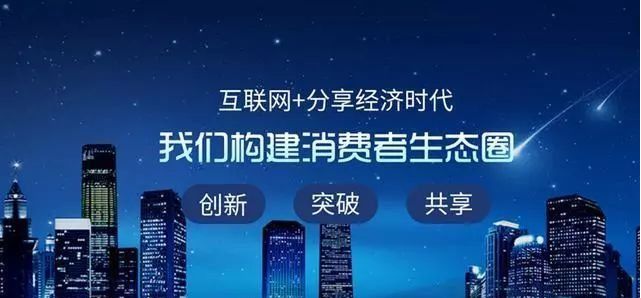 互联网+分享经济时代
我们构建消费者生态圈

创新 突破 共享